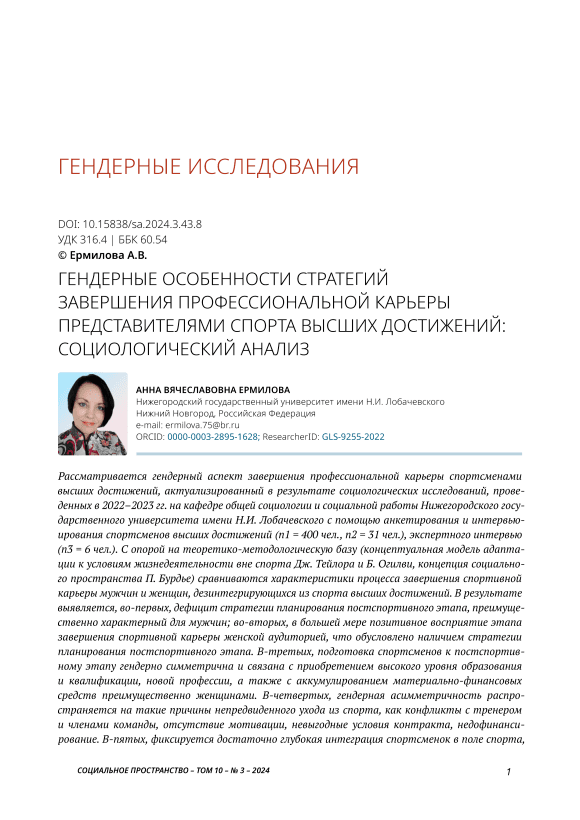 ГЕНДЕРНЫЕ ИССЛЕДОВАНИЯ

DOI: 10.15838/sa.2024.3.43.8
УДК 316.4 | ББК 60.54
© Ермилова А.В.

ГЕНДЕРНЫЕ ОСОБЕННОСТИ СТРАТЕГИЙ ЗАВЕРШЕНИЯ ПРОФЕССИОНАЛЬНОЙ КАРЬЕРЫ ПРЕДСТАВИТЕЛЯМИ СПОРТА ВЫСШИХ ДОСТИЖЕНИЙ: СОЦИОЛОГИЧЕСКИЙ АНАЛИЗ

АННА ВЯЧЕСЛАВОВНА ЕРМИЛОВА
Нижегородский государственный университет имени Н.И. Лобачевского
Нижний Новгород, Российская Федерация
e-mail: ermilova.75@br.ru
ORCID: 0000-0003-2895-1628; ResearcherID: GLS-9255-2022

Рассматривается гендерный аспект завершения профессиональной карьеры спортсменами высших достижений, актуализированный в результате социологических исследований, проведенных в 2022–2023 гг. на кафедре общей социологии и социальной работы Нижегородского государственного университета имени Н.И. Лобачевского с помощью анкетирования и интервьюирования спортсменов высших достижений (n1 = 400 чел., n2 = 31 чел.), экспертного интервью (n3 = 6 чел.). С опорой на теоретико-методологическую базу (концептуальная модель адаптации к условиям жизнедеятельности вне спорта Дж. Тейлора и Б. Огилви, концепция социального пространства П. Бурдье) сравниваются характеристики процесса завершения спортивной карьеры мужчин и женщин, дезинтегрирующихся из спорта высших достижений. В результате выявляется, во-первых, дефицит стратегии планирования постспортивного этапа, преимущественно характерный для мужчин; во-вторых, в большей мере позитивное восприятие этапа завершения спортивной карьеры женской аудиторией, что обусловлено наличием стратегии планирования постспортивного этапа. В-третьих, подготовка спортсменов к постспортивному этапу гендерно симметрична и связана с приобретением высокого уровня образования и квалификации, новой профессии, а также с аккумулированием материально-финансовых средств преимущественно женщинами. В-четвертых, гендерная асимметричность распространяется на такие причины непредвиденного ухода из спорта, как конфликты с тренером и членами команды, отсутствие мотивации, невыгодные условия контракта, недофинансирование. В-пятых, фиксируется достаточно глубокая интеграция спортсменок в поле спорта,

СОЦИАЛЬНОЕ ПРОСТРАНСТВО – ТОМ 10 – № 3 – 2024

1